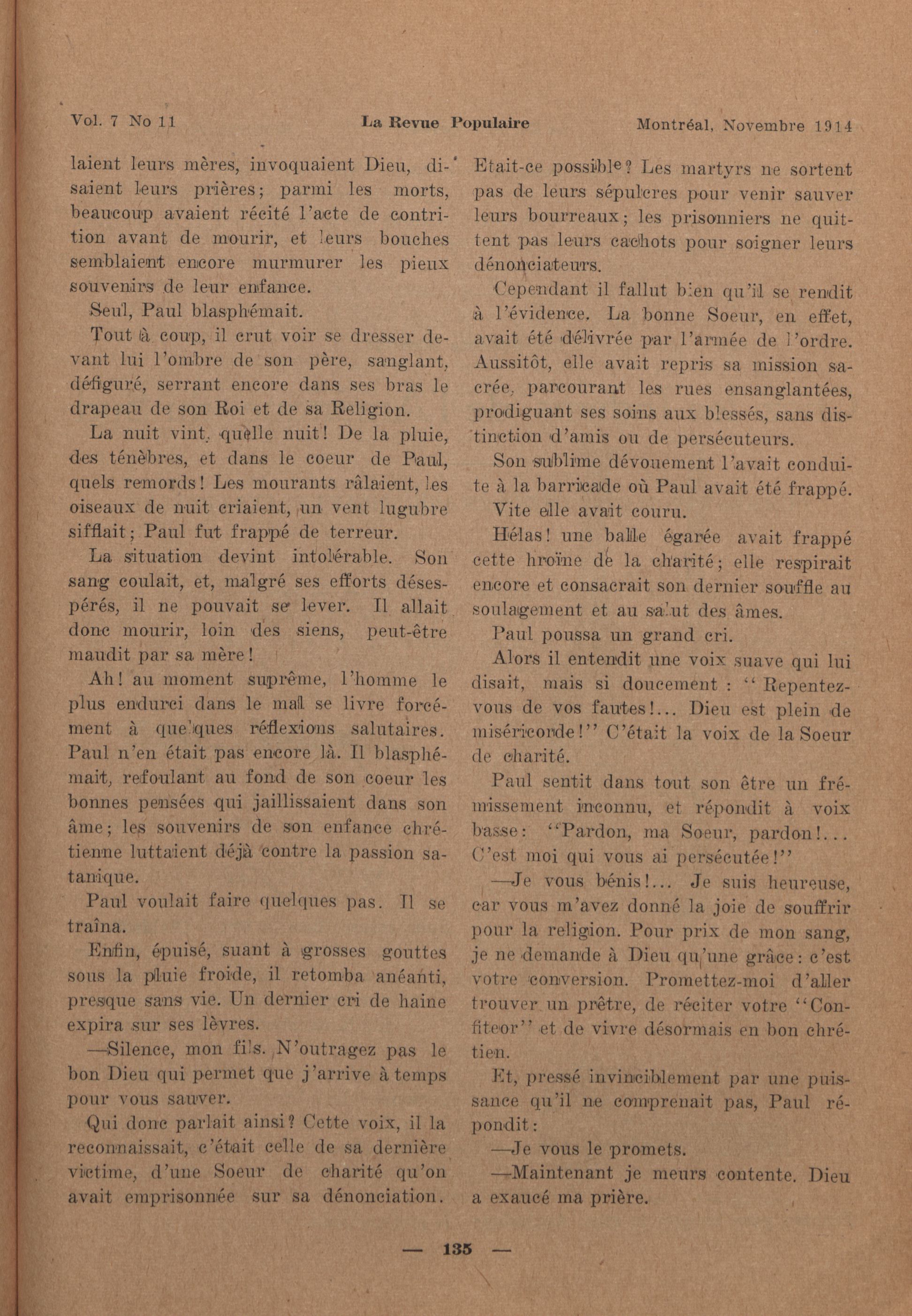 Vol. 7 No 11 La Revue Populaire Montréal, Novembre 1914

laient leurs mères, invoquaient Dieu, disaient leurs prières; parmi les morts, beaucoup avaient récité l'acte de contrition avant de mourir, et leurs bouches semblaient encore murmurer les pieux souvenirs de leur enfance.

Seul, Paul blasphémait.

Tout à coup, il crut voir se dresser devant lui l'ombre de son père, sanglant, défiguré, serrant encore dans ses bras le drapeau de son Roi et de sa Religion.

La nuit vint, quelle nuit! De la pluie, des ténèbres, et dans le coeur de Paul, quels remords! Les mourants râlaient, les oiseaux de nuit criaient, un vent lugubre sifflait; Paul fut frappé de terreur.

La situation devint intolérable. Son sang coulait, et, malgré ses efforts désespérés, il ne pouvait se lever. Il allait donc mourir, loin des siens, peut-être maudit par sa mère!

Ah! au moment suprême, l'homme le plus endurci dans le mal se livre forcément à quelques réflexions salutaires. Paul n'en était pas encore là. Il blasphémait, refoulant au fond de son coeur les bonnes pensées qui jaillissaient dans son âme; les souvenirs de son enfance chrétienne luttaient déjà contre la passion satanique.

Paul voulait faire quelques pas. Il se traîna.

Enfin, épuisé, suant à grosses gouttes sous la pluie froide, il retomba anéanti, presque sans vie. Un dernier cri de haine expira sur ses lèvres.

—Silence, mon fils. N'outragez pas le bon Dieu qui permet que j'arrive à temps pour vous sauver.

Qui donc parlait ainsi? Cette voix, il la reconnaissait, c'était celle de sa dernière victime, d'une Soeur de charité qu'on avait emprisonnée sur sa dénonciation. Etait-ce possible? Les martyrs ne sortent pas de leurs sépulcres pour venir sauver leurs bourreaux; les prisonniers ne quittent pas leurs cachots pour soigner leurs dénonciateurs.

Cependant il fallut bien qu'il se rendit à l'évidence. La bonne Soeur, en effet, avait été délivrée par l'armée de l'ordre. Aussitôt, elle avait repris sa mission sacrée, parcourant les rues ensanglantées, prodiguant ses soins aux blessés, sans distinction d'amis ou de persécuteurs.

Son sublime dévouement l'avait conduite à la barricade où Paul avait été frappé.

Vite elle avait couru.

Hélas! une balle égarée avait frappé cette hroïne de la charité; elle respirait encore et consacrait son dernier souffle au soulagement et au salut des âmes.

Paul poussa un grand cri.

Alors il entendit une voix suave qui lui disait, mais si doucement : "Repentez-vous de vos fautes!... Dieu est plein de miséricorde!" C'était la voix de la Soeur de charité.

Paul sentit dans tout son être un frémissement inconnu, et répondit à voix basse: "Pardon, ma Soeur, pardon!... C'est moi qui vous ai persécutée!"

—Je vous bénis!... Je suis heureuse, car vous m'avez donné la joie de souffrir pour la religion. Pour prix de mon sang, je ne demande à Dieu qu'une grâce: c'est votre conversion. Promettez-moi d'aller trouver un prêtre, de réciter votre "Confiteor" et de vivre désormais en bon chrétien.

Et, pressé invinciblement par une puissance qu'il ne comprenait pas, Paul répondit:

—Je vous le promets.

—Maintenant je meurs contente. Dieu a exaucé ma prière.

— 135 —